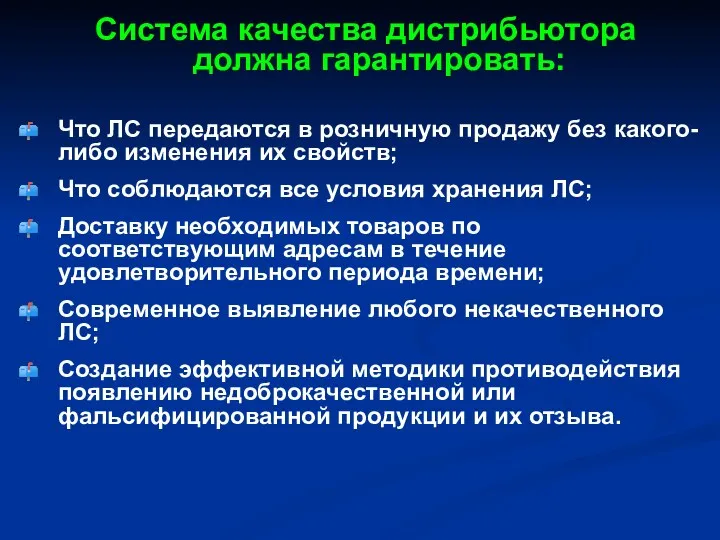 Система качества дистрибьютора должна гарантировать:

Что ЛС передаются в розничную продажу без какого-либо изменения их свойств;

Что соблюдаются все условия хранения ЛС;

Доставку необходимых товаров по соответствующим адресам в течение удовлетворительного периода времени;

Современное выявление любого некачественного ЛС;

Создание эффективной методики противодействия появлению недоброкачественной или фальсифицированной продукции и их отзыва.